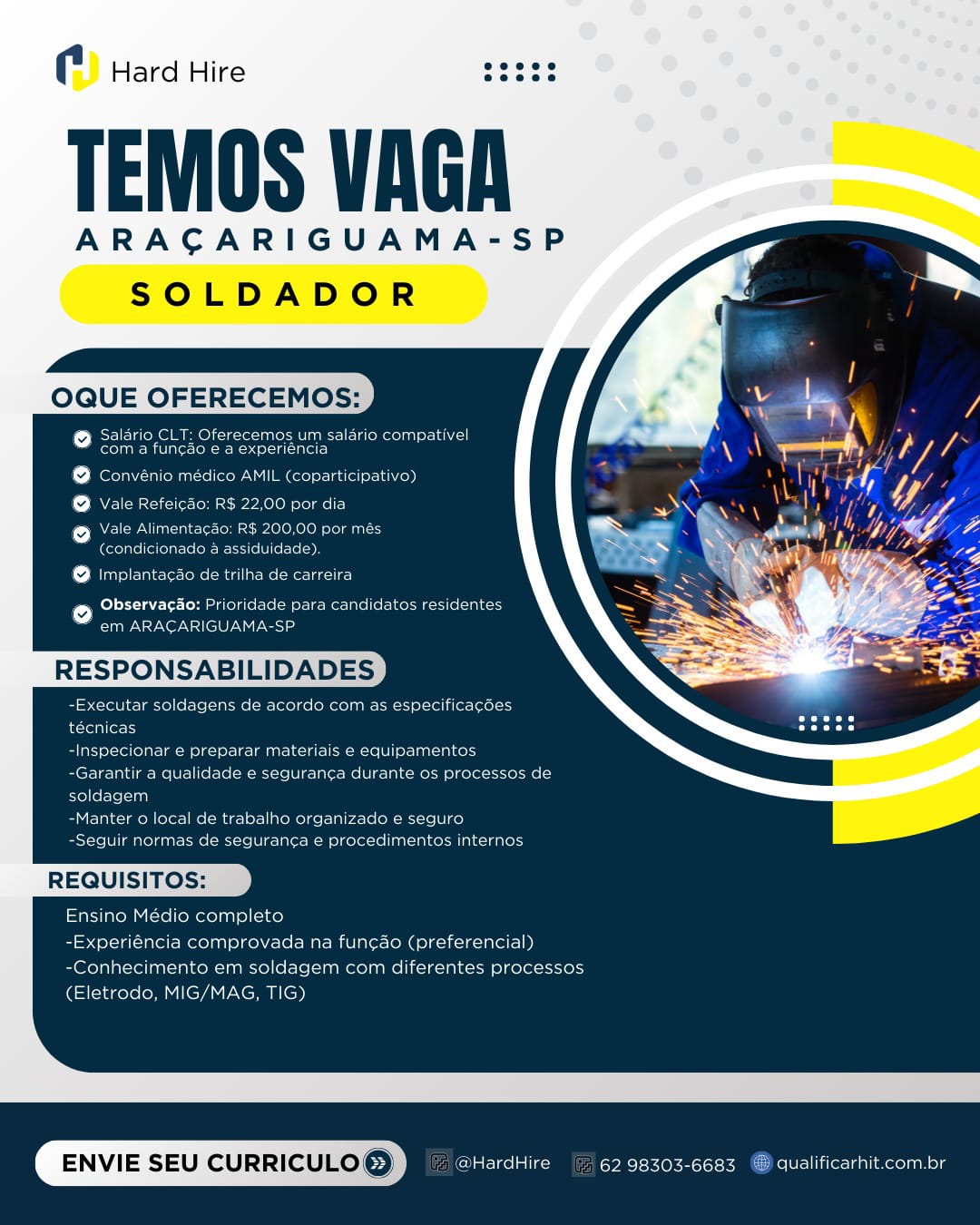 Hard Hire

TEMOS VAGA
ARAÇARIGUAMA-SP
SOLDADOR

OQUE OFERECEMOS:

Salário CLT: Oferecemos um salário compatível com a função e a experiência
Convênio médico AMIL (coparticipativo)
Vale Refeição: R$ 22,00 por dia
Vale Alimentação: R$ 200,00 por mês (condicionado à assiduidade).
Implantação de trilha de carreira
Observação: Prioridade para candidatos residentes em ARAÇARIGUAMA-SP

RESPONSABILIDADES

-Executar soldagens de acordo com as especificações técnicas
-Inspecionar e preparar materiais e equipamentos
-Garantir a qualidade e segurança durante os processos de soldagem
-Manter o local de trabalho organizado e seguro
-Seguir normas de segurança e procedimentos internos

REQUISITOS:

Ensino Médio completo
-Experiência comprovada na função (preferencial)
-Conhecimento em soldagem com diferentes processos (Eletrodo, MIG/MAG, TIG)

ENVIE SEU CURRICULO
@HardHire
62 98303-6683
qualificarhit.com.br